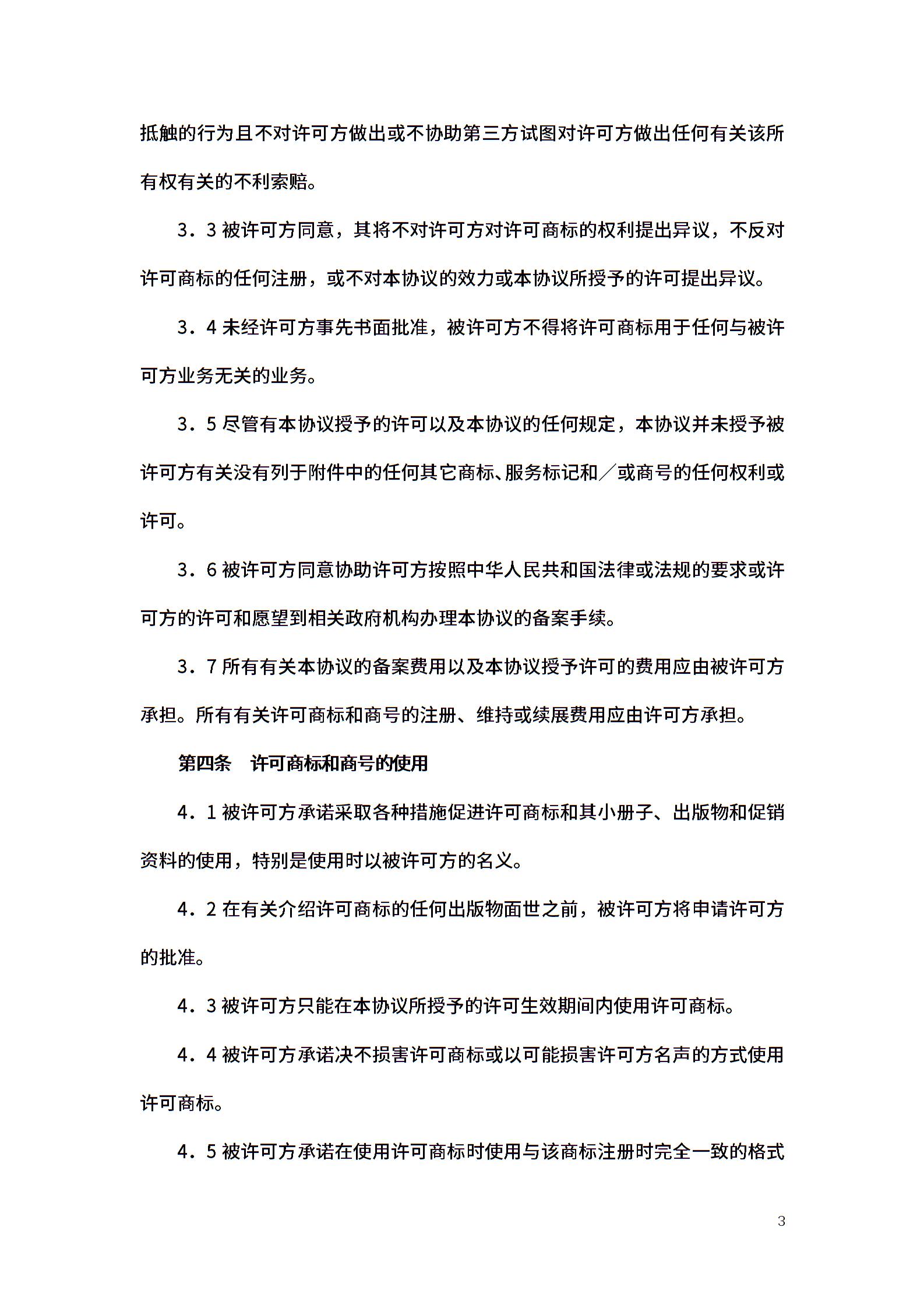 抵触的行为且不对许可方做出或不协助第三方试图对许可方做出任何有关该所有权有关的不利索赔。

3．3 被许可方同意，其将不对许可方对许可商标的权利提出异议，不反对许可商标的任何注册，或不对本协议的效力或本协议所授予的许可提出异议。

3．4 未经许可方事先书面批准，被许可方不得将许可商标用于任何与被许可方业务无关的业务。

3．5 尽管有本协议授予的许可以及本协议的任何规定，本协议并未授予被许可方有关没有列于附件中的任何其它商标、服务标记和／或商号的任何权利或许可。

3．6 被许可方同意协助许可方按照中华人民共和国法律或法规的要求或许可方的许可和愿望到相关政府机构办理本协议的备案手续。

3．7 所有有关本协议的备案费用以及本协议授予许可的费用应由被许可方承担。所有有关许可商标和商号的注册、维持或续展费用应由许可方承担。

第四条　许可商标和商号的使用

4．1 被许可方承诺采取各种措施促进许可商标和其小册子、出版物和促销资料的使用，特别是使用时以被许可方的名义。

4．2 在有关介绍许可商标的任何出版物面世之前，被许可方将申请许可方的批准。

4．3 被许可方只能在本协议所授予的许可生效期间内使用许可商标。

4．4 被许可方承诺决不损害许可商标或以可能损害许可方名声的方式使用许可商标。

4．5 被许可方承诺在使用许可商标时使用与该商标注册时完全一致的格式

3